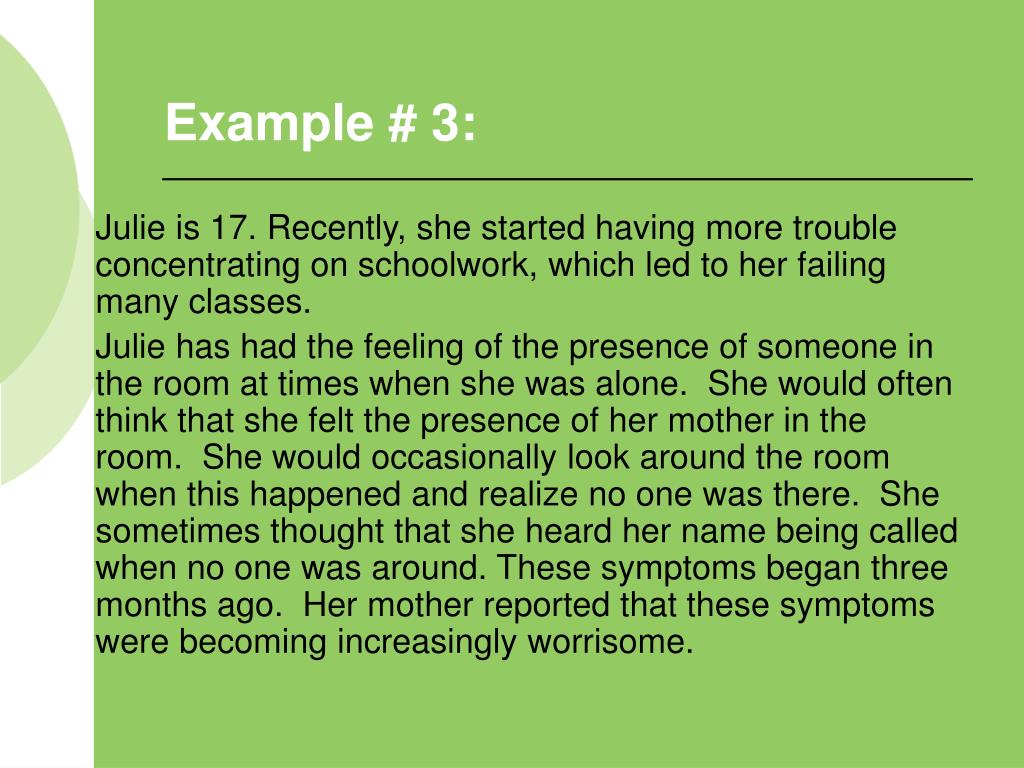 Example # 3:

Julie is 17. Recently, she started having more trouble concentrating on schoolwork, which led to her failing many classes.

Julie has had the feeling of the presence of someone in the room at times when she was alone.  She would often think that she felt the presence of her mother in the room.  She would occasionally look around the room when this happened and realize no one was there.  She sometimes thought that she heard her name being called when no one was around. These symptoms began three months ago.  Her mother reported that these symptoms were becoming increasingly worrisome.